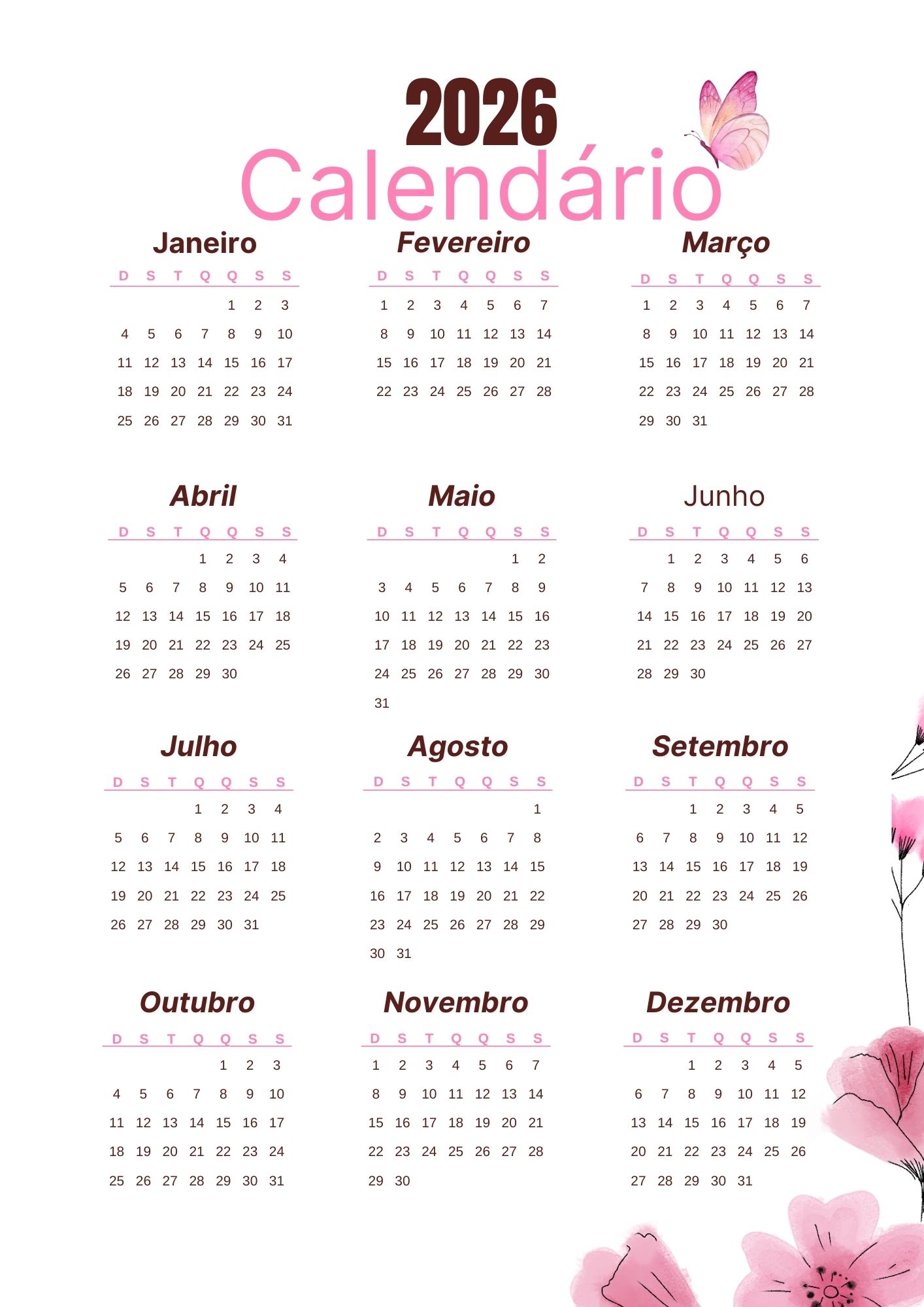 2026
Calendário

Janeiro

| D | S | T | Q | Q | S | S |
|---|---|---|---|---|---|---|
| | | | | 1 | 2 | 3 |
| 4 | 5 | 6 | 7 | 8 | 9 | 10 |
| 11 | 12 | 13 | 14 | 15 | 16 | 17 |
| 18 | 19 | 20 | 21 | 22 | 23 | 24 |
| 25 | 26 | 27 | 28 | 29 | 30 | 31 |

Fevereiro

| D | S | T | Q | Q | S | S |
|---|---|---|---|---|---|---|
| 1 | 2 | 3 | 4 | 5 | 6 | 7 |
| 8 | 9 | 10 | 11 | 12 | 13 | 14 |
| 15 | 16 | 17 | 18 | 19 | 20 | 21 |
| 22 | 23 | 24 | 25 | 26 | 27 | 28 |

Março

| D | S | T | Q | Q | S | S |
|---|---|---|---|---|---|---|
| 1 | 2 | 3 | 4 | 5 | 6 | 7 |
| 8 | 9 | 10 | 11 | 12 | 13 | 14 |
| 15 | 16 | 17 | 18 | 19 | 20 | 21 |
| 22 | 23 | 24 | 25 | 26 | 27 | 28 |
| 29 | 30 | 31 | | | | |

Abril

| D | S | T | Q | Q | S | S |
|---|---|---|---|---|---|---|
| | | | 1 | 2 | 3 | 4 |
| 5 | 6 | 7 | 8 | 9 | 10 | 11 |
| 12 | 13 | 14 | 15 | 16 | 17 | 18 |
| 19 | 20 | 21 | 22 | 23 | 24 | 25 |
| 26 | 27 | 28 | 29 | 30 | | |

Maio

| D | S | T | Q | Q | S | S |
|---|---|---|---|---|---|---|
| | | | | | 1 | 2 |
| 3 | 4 | 5 | 6 | 7 | 8 | 9 |
| 10 | 11 | 12 | 13 | 14 | 15 | 16 |
| 17 | 18 | 19 | 20 | 21 | 22 | 23 |
| 24 | 25 | 26 | 27 | 28 | 29 | 30 |
| 31 | | | | | | |

Junho

| D | S | T | Q | Q | S | S |
|---|---|---|---|---|---|---|
| | 1 | 2 | 3 | 4 | 5 | 6 |
| 7 | 8 | 9 | 10 | 11 | 12 | 13 |
| 14 | 15 | 16 | 17 | 18 | 19 | 20 |
| 21 | 22 | 23 | 24 | 25 | 26 | 27 |
| 28 | 29 | 30 | | | | |

Julho

| D | S | T | Q | Q | S | S |
|---|---|---|---|---|---|---|
| | | | 1 | 2 | 3 | 4 |
| 5 | 6 | 7 | 8 | 9 | 10 | 11 |
| 12 | 13 | 14 | 15 | 16 | 17 | 18 |
| 19 | 20 | 21 | 22 | 23 | 24 | 25 |
| 26 | 27 | 28 | 29 | 30 | 31 | |

Agosto

| D | S | T | Q | Q | S | S |
|---|---|---|---|---|---|---|
| | | | | | | 1 |
| 2 | 3 | 4 | 5 | 6 | 7 | 8 |
| 9 | 10 | 11 | 12 | 13 | 14 | 15 |
| 16 | 17 | 18 | 19 | 20 | 21 | 22 |
| 23 | 24 | 25 | 26 | 27 | 28 | 29 |
| 30 | 31 | | | | | |

Setembro

| D | S | T | Q | Q | S | S |
|---|---|---|---|---|---|---|
| | | 1 | 2 | 3 | 4 | 5 |
| 6 | 7 | 8 | 9 | 10 | 11 | 12 |
| 13 | 14 | 15 | 16 | 17 | 18 | 19 |
| 20 | 21 | 22 | 23 | 24 | 25 | 26 |
| 27 | 28 | 29 | 30 | | | |

Outubro

| D | S | T | Q | Q | S | S |
|---|---|---|---|---|---|---|
| | | | | 1 | 2 | 3 |
| 4 | 5 | 6 | 7 | 8 | 9 | 10 |
| 11 | 12 | 13 | 14 | 15 | 16 | 17 |
| 18 | 19 | 20 | 21 | 22 | 23 | 24 |
| 25 | 26 | 27 | 28 | 29 | 30 | 31 |

Novembro

| D | S | T | Q | Q | S | S |
|---|---|---|---|---|---|---|
| 1 | 2 | 3 | 4 | 5 | 6 | 7 |
| 8 | 9 | 10 | 11 | 12 | 13 | 14 |
| 15 | 16 | 17 | 18 | 19 | 20 | 21 |
| 22 | 23 | 24 | 25 | 26 | 27 | 28 |
| 29 | 30 | | | | | |

Dezembro

| D | S | T | Q | Q | S | S |
|---|---|---|---|---|---|---|
| | | 1 | 2 | 3 | 4 | 5 |
| 6 | 7 | 8 | 9 | 10 | 11 | 12 |
| 13 | 14 | 15 | 16 | 17 | 18 | 19 |
| 20 | 21 | 22 | 23 | 24 | 25 | 26 |
| 27 | 28 | 29 | 30 | 31 | | |